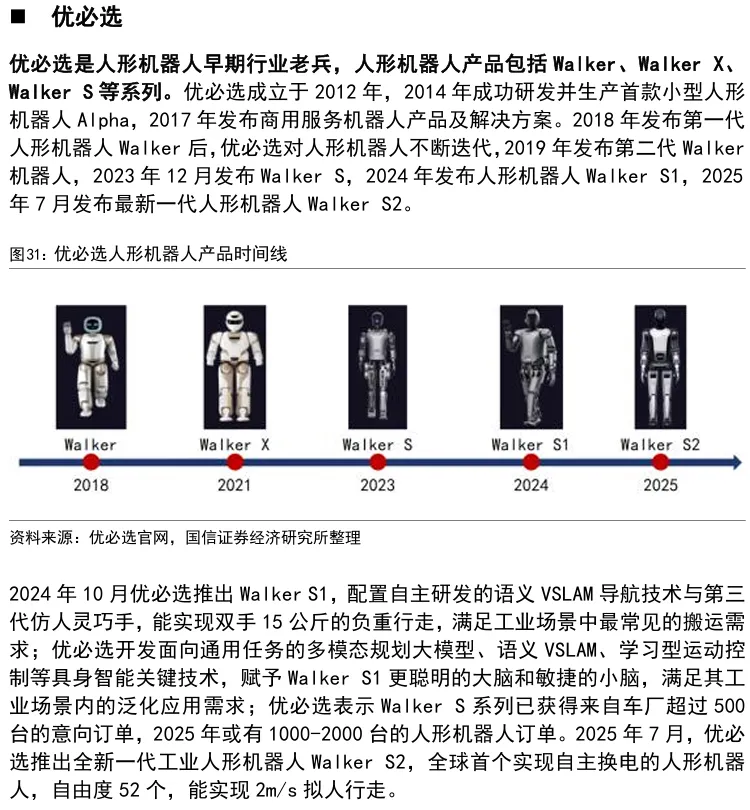 ■ 优必选

优必选是人形机器人早期行业老兵，人形机器人产品包括 Walker、Walker X、Walker S 等系列。优必选成立于 2012 年，2014 年成功研发并生产首款小型人形机器人 Alpha，2017 年发布商用服务机器人产品及解决方案。2018 年发布第一代人形机器人 Walker 后，优必选对人形机器人不断迭代，2019 年发布第二代 Walker 机器人，2023 年 12 月发布 Walker S，2024 年发布人形机器人 Walker S1，2025 年 7 月发布最新一代人形机器人 Walker S2。

图31：优必选人形机器人产品时间线

Walker
2018
Walker X
2021
Walker S
2023
Walker S1
2024
Walker S2
2025

资料来源：优必选官网，国信证券经济研究所整理

2024 年 10 月优必选推出 Walker S1，配置自主研发的语义 VSLAM 导航技术与第三代仿人灵巧手，能实现双手 15 公斤的负重行走，满足工业场景中最常见的搬运需求；优必选开发面向通用任务的多模态规划大模型、语义 VSLAM、学习型运动控制等具身智能关键技术，赋予 Walker S1 更聪明的大脑和敏捷的小脑，满足其工业场景内的泛化应用需求；优必选表示 Walker S 系列已获得来自车厂超过 500 台的意向订单，2025 年或有 1000-2000 台的人形机器人订单。2025 年 7 月，优必选推出全新一代工业人形机器人 Walker S2，全球首个实现自主换电的人形机器人，自由度 52 个，能实现 2m/s 拟人行走。